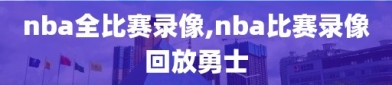 nba全比赛录像,nba比赛录像回放勇士